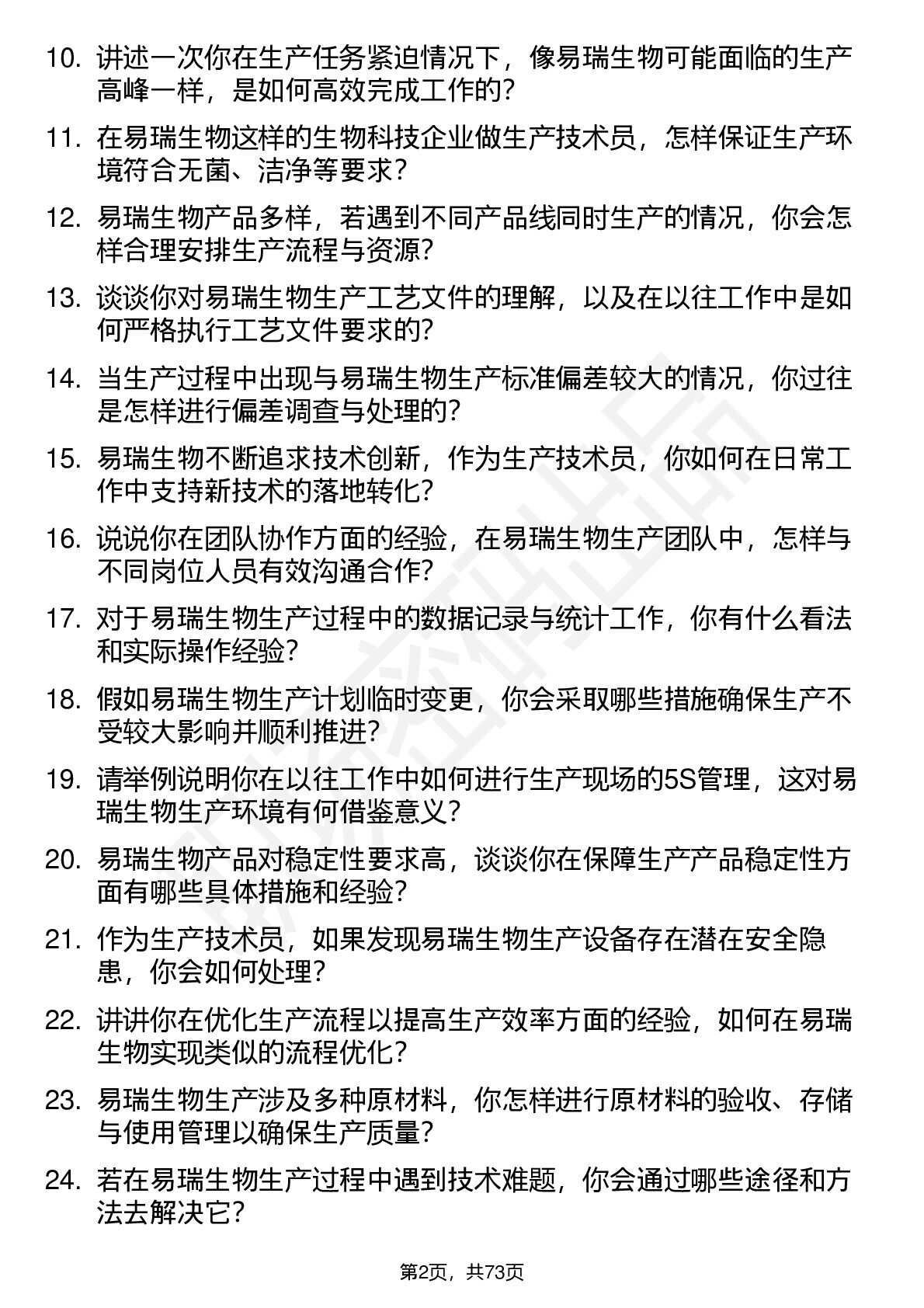 10. 讲述一次你在生产任务紧迫情况下，像易瑞生物可能面临的生产高峰一样，是如何高效完成工作的？

11. 在易瑞生物这样的生物科技企业做生产技术员，怎样保证生产环境符合无菌、洁净等要求？

12. 易瑞生物产品多样，若遇到不同产品线同时生产的情况，你会怎样合理安排生产流程与资源？

13. 谈谈你对易瑞生物生产工艺文件的理解，以及在以往工作中是如何严格执行工艺文件要求的？

14. 当生产过程中出现与易瑞生物生产标准偏差较大的情况，你过往是怎样进行偏差调查与处理的？

15. 易瑞生物不断追求技术创新，作为生产技术员，你如何在日常工作中支持新技术的落地转化？

16. 说说你在团队协作方面的经验，在易瑞生物生产团队中，怎样与不同岗位人员有效沟通合作？

17. 对于易瑞生物生产过程中的数据记录与统计工作，你有什么看法和实际操作经验？

18. 假如易瑞生物生产计划临时变更，你会采取哪些措施确保生产不受较大影响并顺利推进？

19. 请举例说明你在以往工作中如何进行生产现场的5S管理，这对易瑞生物生产环境有何借鉴意义？

20. 易瑞生物产品对稳定性要求高，谈谈你在保障生产产品稳定性方面有哪些具体措施和经验？

21. 作为生产技术员，如果发现易瑞生物生产设备存在潜在安全隐患，你会如何处理？

22. 讲讲你在优化生产流程以提高生产效率方面的经验，如何在易瑞生物实现类似的流程优化？

23. 易瑞生物生产涉及多种原材料，你怎样进行原材料的验收、存储与使用管理以确保生产质量？

24. 若在易瑞生物生产过程中遇到技术难题，你会通过哪些途径和方法去解决它？

第2页，共73页